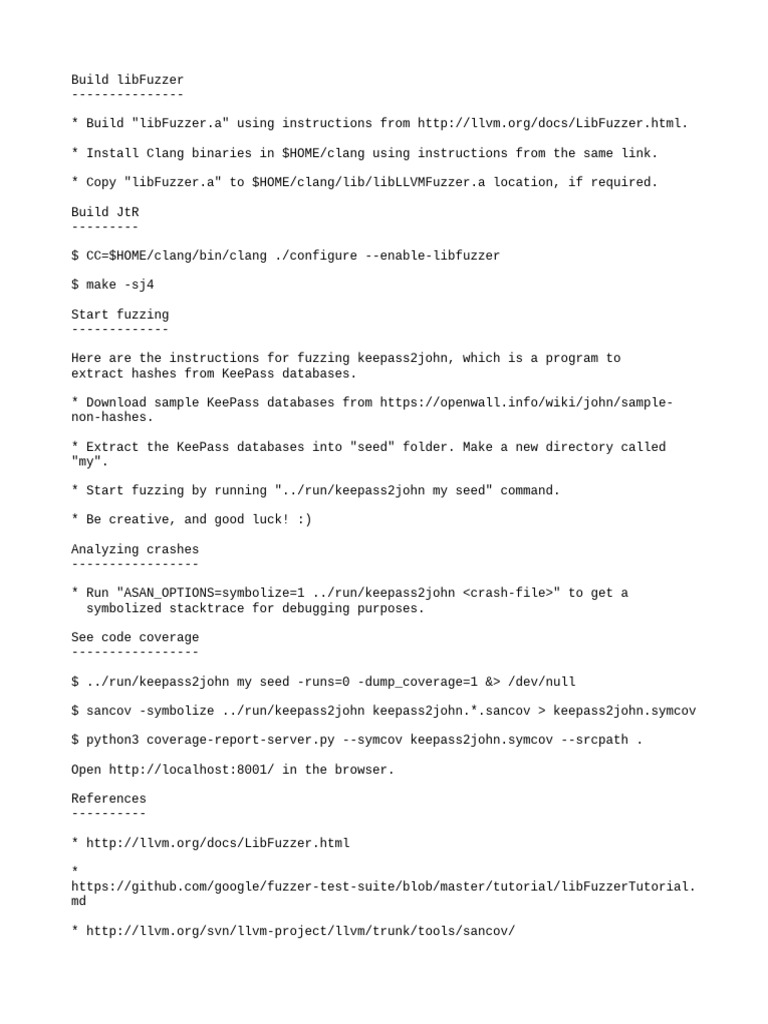 Build libFuzzer
---------------

* Build "libFuzzer.a" using instructions from http://llvm.org/docs/LibFuzzer.html.

* Install Clang binaries in $HOME/clang using instructions from the same link.

* Copy "libFuzzer.a" to $HOME/clang/lib/libLLVMFuzzer.a location, if required.

Build JtR
---------

$ CC=$HOME/clang/bin/clang ./configure --enable-libfuzzer

$ make -sj4

Start fuzzing
-------------

Here are the instructions for fuzzing keepass2john, which is a program to extract hashes from KeePass databases.

* Download sample KeePass databases from https://openwall.info/wiki/john/sample-non-hashes.

* Extract the KeePass databases into "seed" folder. Make a new directory called "my".

* Start fuzzing by running "../run/keepass2john my seed" command.

* Be creative, and good luck! :)

Analyzing crashes
-----------------

* Run "ASAN_OPTIONS=symbolize=1 ../run/keepass2john <crash-file>" to get a symbolized stacktrace for debugging purposes.

See code coverage
-----------------

$ ../run/keepass2john my seed -runs=0 -dump_coverage=1 &> /dev/null

$ sancov -symbolize ../run/keepass2john keepass2john.*.sancov > keepass2john.symcov

$ python3 coverage-report-server.py --symcov keepass2john.symcov --srcpath .

Open http://localhost:8001/ in the browser.

References
----------

* http://llvm.org/docs/LibFuzzer.html

* https://github.com/google/fuzzer-test-suite/blob/master/tutorial/libFuzzerTutorial.md

* http://llvm.org/svn/llvm-project/llvm/trunk/tools/sancov/